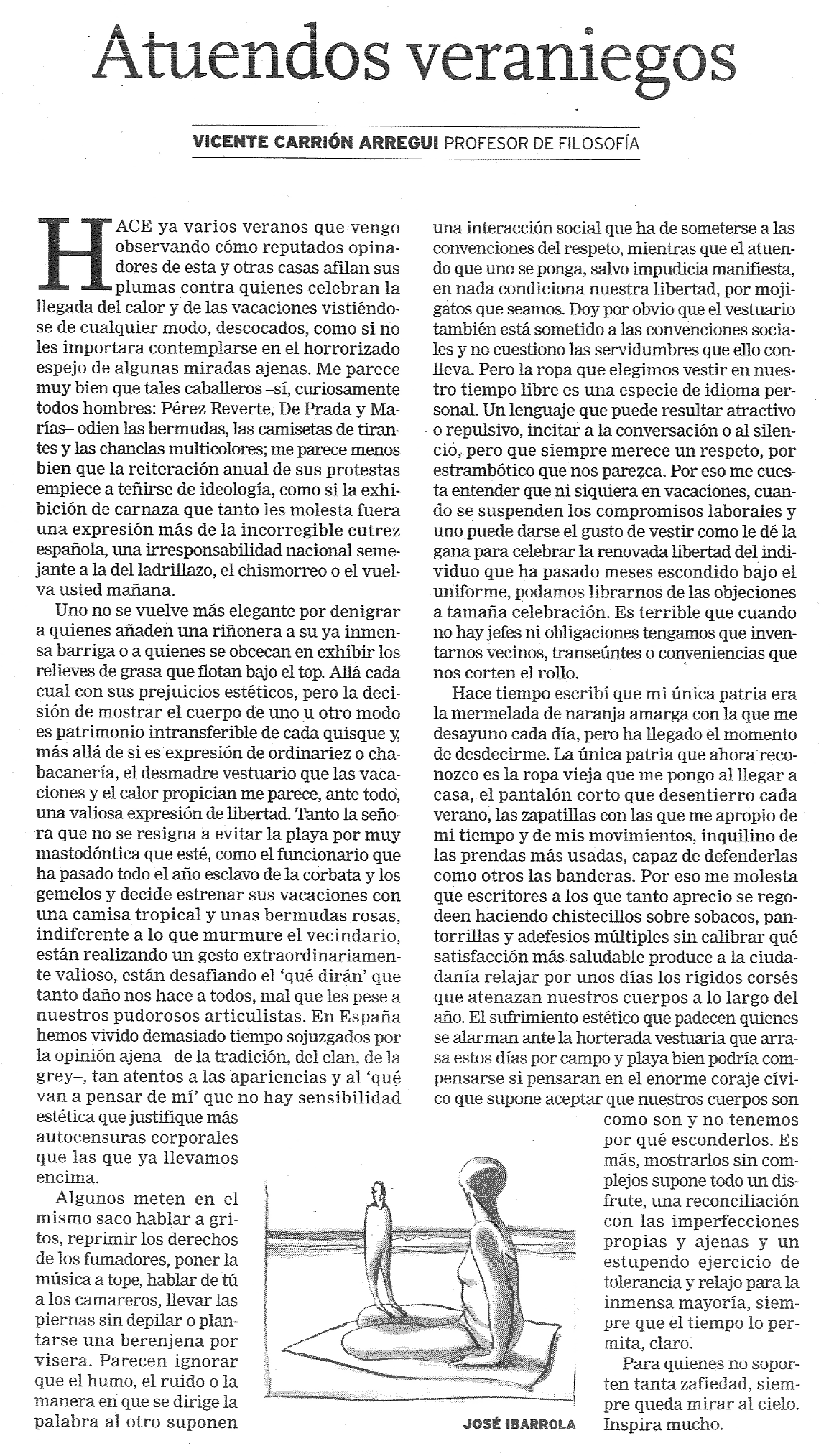 Atuendos veraniegos

VICENTE CARRIÓN ARREGUI PROFESOR DE FILOSOFÍA

HACE ya varios veranos que vengo observando cómo reputados opinadores de esta y otras casas afilan sus plumas contra quienes celebran la llegada del calor y de las vacaciones vistiéndose de cualquier modo, descocados, como si no les importara contemplarse en el horrorizado espejo de algunas miradas ajenas. Me parece muy bien que tales caballeros –sí, curiosamente todos hombres: Pérez Reverte, De Prada y Marías– odien las bermudas, las camisetas de tirantes y las chanclas multicolores; me parece menos bien que la reiteración anual de sus protestas empiece a teñirse de ideología, como si la exhibición de carnaza que tanto les molesta fuera una expresión más de la incorregible cutrez española, una irresponsabilidad nacional semejante a la del ladrillazo, el chismorreo o el vuelva usted mañana.

Uno no se vuelve más elegante por denigrar a quienes añaden una riñonera a su ya inmensa barriga o a quienes se obcecan en exhibir los relieves de grasa que flotan bajo el top. Allá cada cual con sus prejuicios estéticos, pero la decisión de mostrar el cuerpo de uno u otro modo es patrimonio intransferible de cada quisque y, más allá de si es expresión de ordinariez o chabacanería, el desmadre vestuario que las vacaciones y el calor propician me parece, ante todo, una valiosa expresión de libertad. Tanto la señora que no se resigna a evitar la playa por muy mastodóntica que esté, como el funcionario que ha pasado todo el año esclavo de la corbata y los gemelos y decide estrenar sus vacaciones con una camisa tropical y unas bermudas rosas, indiferente a lo que murmure el vecindario, están realizando un gesto extraordinariamente valioso, están desafiando el 'qué dirán' que tanto daño nos hace a todos, mal que les pese a nuestros pudorosos articulistas. En España hemos vivido demasiado tiempo sojuzgados por la opinión ajena –de la tradición, del clan, de la grey–, tan atentos a las apariencias y al 'qué van a pensar de mí' que no hay sensibilidad estética que justifique más autocensuras corporales que las que ya llevamos encima.

Algunos meten en el mismo saco hablar a gritos, reprimir los derechos de los fumadores, poner la música a tope, hablar de tú a los camareros, llevar las piernas sin depilar o plantarse una berenjena por visera. Parecen ignorar que el humo, el ruido o la manera en que se dirige la palabra al otro suponen una interacción social que ha de someterse a las convenciones del respeto, mientras que el atuendo que uno se ponga, salvo impudicia manifiesta, en nada condiciona nuestra libertad, por mojigatos que seamos. Doy por obvio que el vestuario también está sometido a las convenciones sociales y no cuestiono las servidumbres que ello conlleva. Pero la ropa que elegimos vestir en nuestro tiempo libre es una especie de idioma personal. Un lenguaje que puede resultar atractivo o repulsivo, incitar a la conversación o al silencio, pero que siempre merece un respeto, por estrambótico que nos parezca. Por eso me cuesta entender que ni siquiera en vacaciones, cuando se suspenden los compromisos laborales y uno puede darse el gusto de vestir como le dé la gana para celebrar la renovada libertad del individuo que ha pasado meses escondido bajo el uniforme, podamos librarnos de las objeciones a tamaña celebración. Es terrible que cuando no hay jefes ni obligaciones tengamos que inventarnos vecinos, transeúntes o conveniencias que nos corten el rollo.

Hace tiempo escribí que mi única patria era la mermelada de naranja amarga con la que me desayuno cada día, pero ha llegado el momento de desdecirme. La única patria que ahora reconozco es la ropa vieja que me pongo al llegar a casa, el pantalón corto que desentierro cada verano, las zapatillas con las que me apropio de mi tiempo y de mis movimientos, inquilino de las prendas más usadas, capaz de defenderlas como otros las banderas. Por eso me molesta que escritores a los que tanto aprecio se regodeen haciendo chistecillos sobre sobacos, pantorrillas y adefesios múltiples sin calibrar qué satisfacción más saludable produce a la ciudadanía relajar por unos días los rígidos corsés que atenazan nuestros cuerpos a lo largo del año. El sufrimiento estético que padecen quienes se alarman ante la horterada vestuaria que arrasa estos días por campo y playa bien podría compensarse si pensaran en el enorme coraje cívico que supone aceptar que nuestros cuerpos son como son y no tenemos por qué esconderlos. Es más, mostrarlos sin complejos supone todo un disfrute, una reconciliación con las imperfecciones propias y ajenas y un estupendo ejercicio de tolerancia y relajo para la inmensa mayoría, siempre que el tiempo lo permita, claro.

Para quienes no soporten tanta zafiedad, siempre queda mirar al cielo. Inspira mucho.

JOSÉ IBARROLA